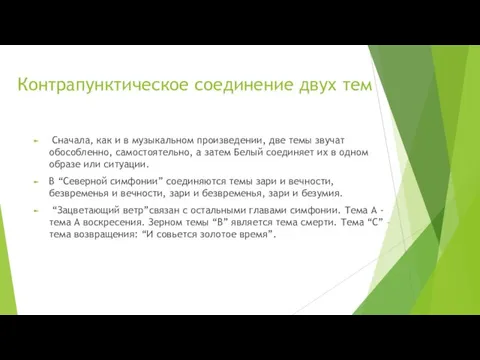 Контрапунктическое соединение двух тем

Сначала, как и в музыкальном произведении, две темы звучат обособленно, самостоятельно, а затем Белый соединяет их в одном образе или ситуации.

В “Северной симфонии” соединяются темы зари и вечности, безвременья и вечности, зари и безвременья, зари и безумия.

“Зацветающий ветр”связан с остальными главами симфонии. Тема А - тема А воскресения. Зерном темы “В” является тема смерти. Тема “С” - тема возвращения: “И совьется золотое время”.